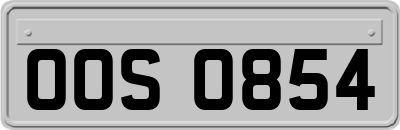 OOS 0854